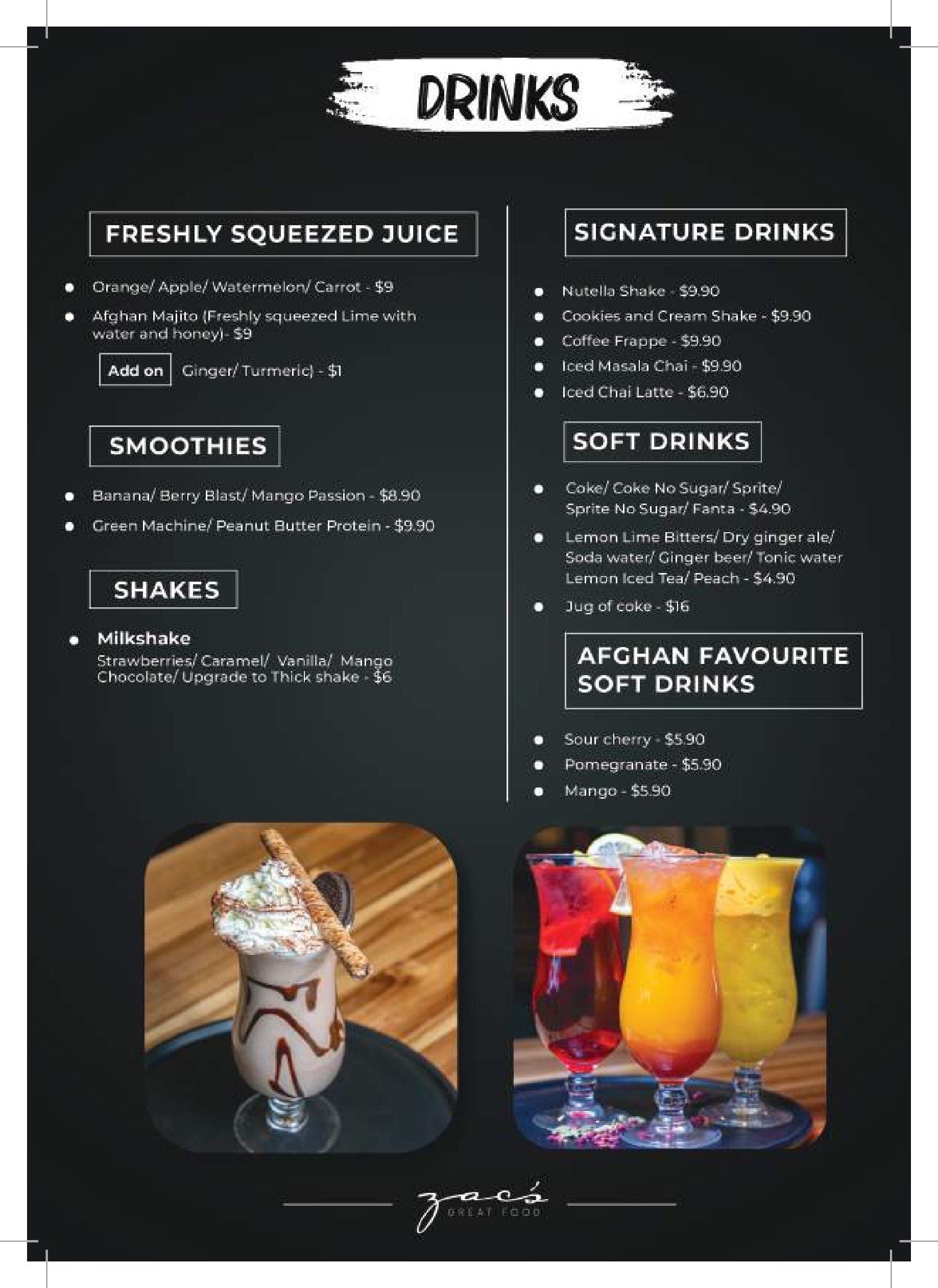 DRINKS

FRESHLY SQUEEZED JUICE

- Orange/ Apple/ Watermelon/ Carrot - $9
- Afghan Majito (Freshly squeezed Lime with water and honey)- $9

Add on Ginger/ Turmeric) - $1

SMOOTHIES

- Banana/ Berry Blast/ Mango Passion - $8.90
- Green Machine/ Peanut Butter Protein - $9.90

SHAKES

- Milkshake
Strawberries/ Caramel/ Vanilla/ Mango Chocolate/ Upgrade to Thick shake - $6

SIGNATURE DRINKS

- Nutella Shake - $9.90
- Cookies and Cream Shake - $9.90
- Coffee Frappe - $9.90
- Iced Masala Chai - $9.90
- Iced Chai Latte - $6.90

SOFT DRINKS

- Coke/ Coke No Sugar/ Sprite/ Sprite No Sugar/ Fanta - $4.90
- Lemon Lime Bitters/ Dry ginger ale/ Soda water/ Ginger beer/ Tonic water Lemon Iced Tea/ Peach - $4.90
- Jug of coke - $16

AFGHAN FAVOURITE SOFT DRINKS

- Sour cherry - $5.90
- Pomegranate - $5.90
- Mango - $5.90

zac's
GREAT FOOD